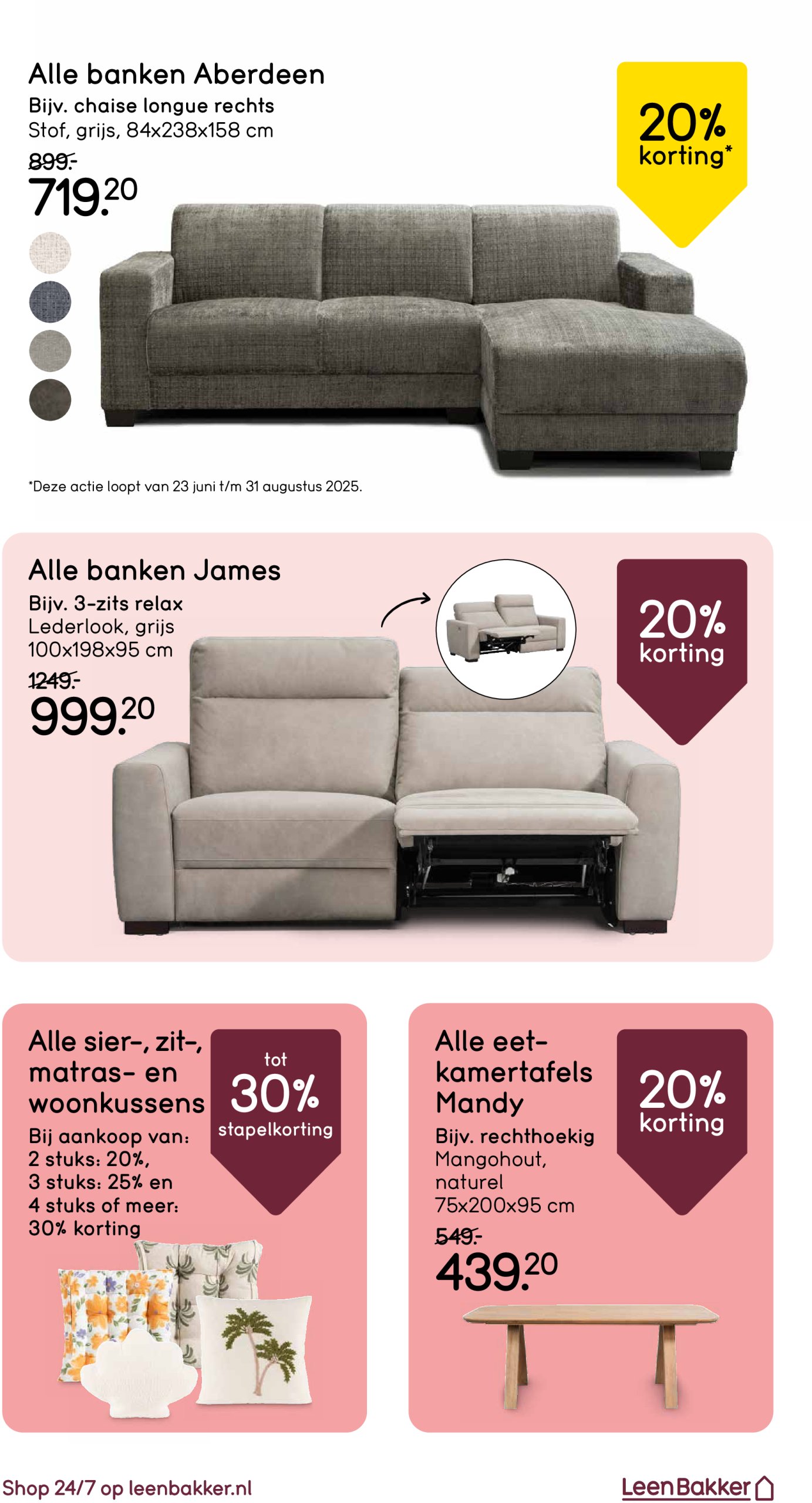 Alle banken Aberdeen
Bijv. chaise longue rechts
Stof, grijs, 84x238x158 cm
899.-
719.20

20% korting*

*Deze actie loopt van 23 juni t/m 31 augustus 2025.

Alle banken James
Bijv. 3-zits relax
Lederlook, grijs
100x198x95 cm
1249.-
999.20

20% korting

Alle sier-, zit-, matras- en woonkussens
Bij aankoop van:
2 stuks: 20%,
3 stuks: 25% en
4 stuks of meer:
30% korting

tot 30% stapelkorting

Alle eetkamertafels Mandy
Bijv. rechthoekig
Mangohout, naturel
75x200x95 cm
549.-
439.20

20% korting

Shop 24/7 op leenbakker.nl

LeenBakker